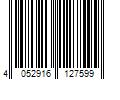 4 052916 127599